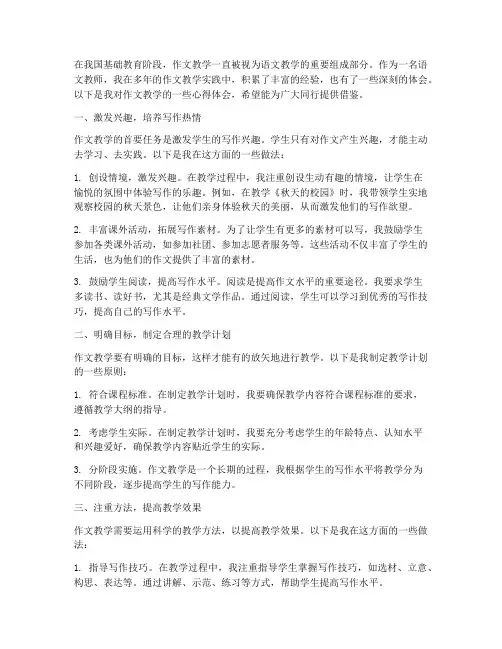 在我国基础教育阶段，作文教学一直被视为语文教学的重要组成部分。作为一名语文教师，我在多年的作文教学实践中，积累了丰富的经验，也有了一些深刻的体会。以下是我对作文教学的一些心得体会，希望能为广大同行提供借鉴。

一、激发兴趣，培养写作热情

作文教学的首要任务是激发学生的写作兴趣。学生只有对作文产生兴趣，才能主动去学习、去实践。以下是我在这方面的一些做法：

1. 创设情境，激发兴趣。在教学过程中，我注重创设生动有趣的情境，让学生在愉悦的氛围中体验写作的乐趣。例如，在教学《秋天的校园》时，我带领学生实地观察校园的秋天景色，让他们亲身体验秋天的美丽，从而激发他们的写作欲望。

2. 丰富课外活动，拓展写作素材。为了让学生有更多的素材可以写，我鼓励学生参加各类课外活动，如参加社团、参加志愿者服务等。这些活动不仅丰富了学生的生活，也为他们的作文提供了丰富的素材。

3. 鼓励学生阅读，提高写作水平。阅读是提高作文水平的重要途径。我要求学生多读书、读好书，尤其是经典文学作品。通过阅读，学生可以学习到优秀的写作技巧，提高自己的写作水平。

二、明确目标，制定合理的教学计划

作文教学要有明确的目标，这样才能有的放矢地进行教学。以下是我制定教学计划的一些原则：

1. 符合课程标准。在制定教学计划时，我要确保教学内容符合课程标准的要求，遵循教学大纲的指导。

2. 考虑学生实际。在制定教学计划时，我要充分考虑学生的年龄特点、认知水平和兴趣爱好，确保教学内容贴近学生的实际。

3. 分阶段实施。作文教学是一个长期的过程，我根据学生的写作水平将教学分为不同阶段，逐步提高学生的写作能力。

三、注重方法，提高教学效果

作文教学需要运用科学的教学方法，以提高教学效果。以下是我在这方面的一些做法：

1. 指导写作技巧。在教学过程中，我注重指导学生掌握写作技巧，如选材、立意、构思、表达等。通过讲解、示范、练习等方式，帮助学生提高写作水平。